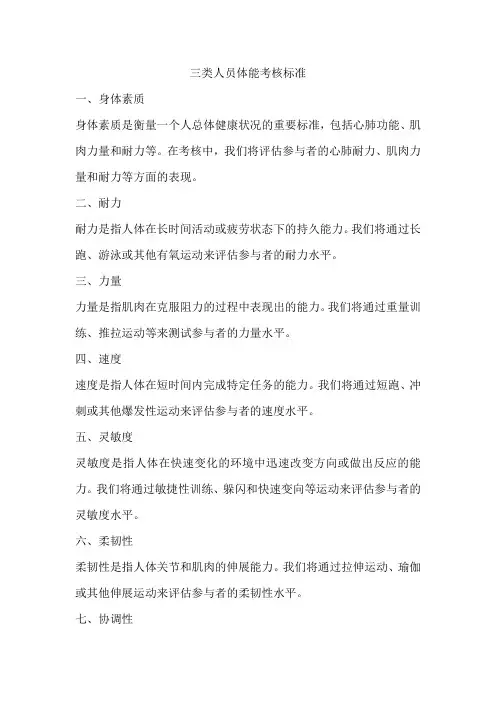 三类人员体能考核标准

一、身体素质

身体素质是衡量一个人总体健康状况的重要标准，包括心肺功能、肌肉力量和耐力等。在考核中，我们将评估参与者的心肺耐力、肌肉力量和耐力等方面的表现。

二、耐力

耐力是指人体在长时间活动或疲劳状态下的持久能力。我们将通过长跑、游泳或其他有氧运动来评估参与者的耐力水平。

三、力量

力量是指肌肉在克服阻力的过程中表现出的能力。我们将通过重量训练、推拉运动等来测试参与者的力量水平。

四、速度

速度是指人体在短时间内完成特定任务的能力。我们将通过短跑、冲刺或其他爆发性运动来评估参与者的速度水平。

五、灵敏度

灵敏度是指人体在快速变化的环境中迅速改变方向或做出反应的能力。我们将通过敏捷性训练、躲闪和快速变向等运动来评估参与者的灵敏度水平。

六、柔韧性

柔韧性是指人体关节和肌肉的伸展能力。我们将通过拉伸运动、瑜伽或其他伸展运动来评估参与者的柔韧性水平。

七、协调性